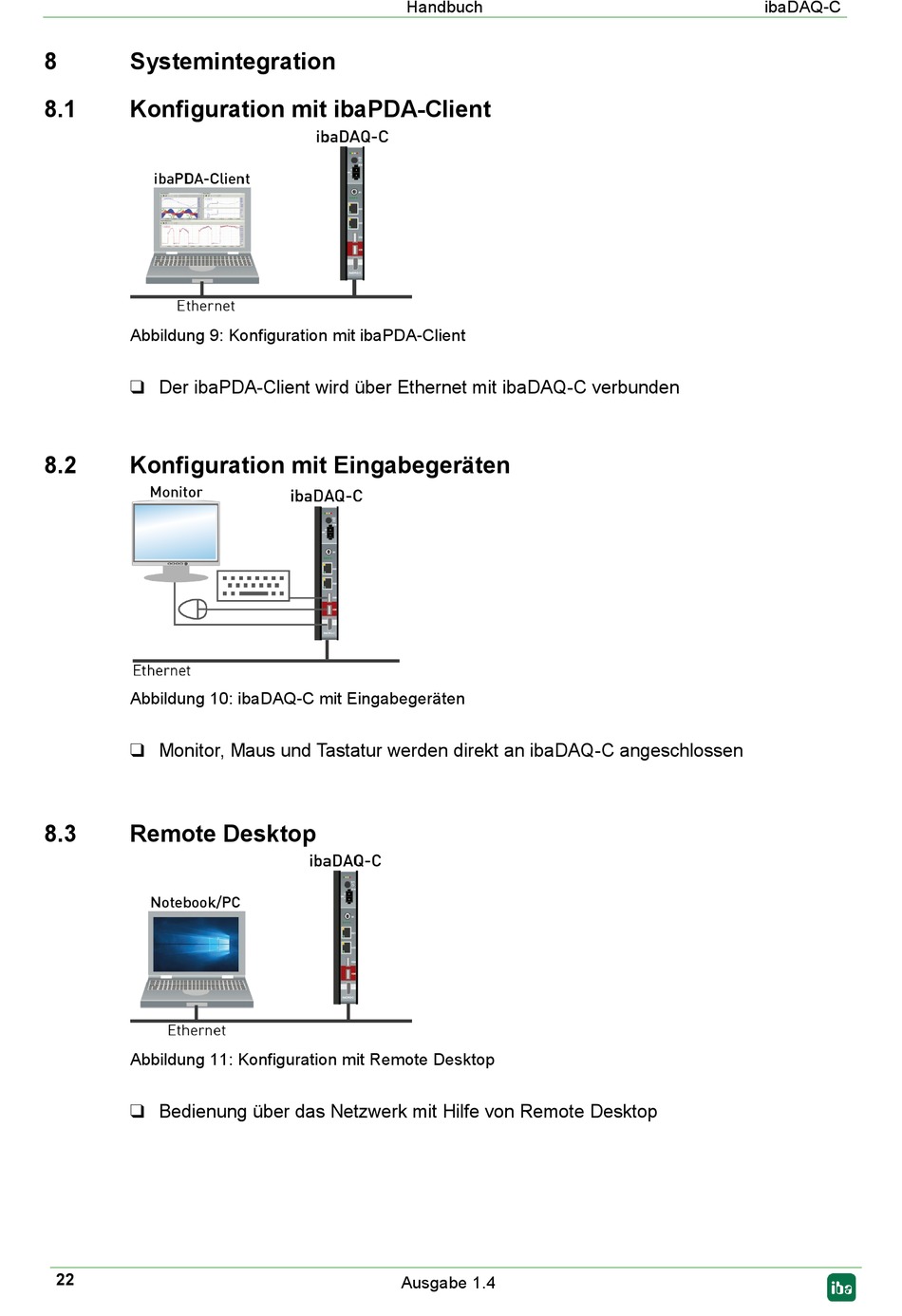 Handbuch ibaDAQ-C

8 Systemintegration

8.1 Konfiguration mit ibaPDA-Client

ibaDAQ-C

ibaPDA-Client

Ethernet

Abbildung 9: Konfiguration mit ibaPDA-Client

❑ Der ibaPDA-Client wird über Ethernet mit ibaDAQ-C verbunden

8.2 Konfiguration mit Eingabegeräten

Monitor

ibaDAQ-C

Ethernet

Abbildung 10: ibaDAQ-C mit Eingabegeräten

❑ Monitor, Maus und Tastatur werden direkt an ibaDAQ-C angeschlossen

8.3 Remote Desktop

ibaDAQ-C

Notebook/PC

Ethernet

Abbildung 11: Konfiguration mit Remote Desktop

❑ Bedienung über das Netzwerk mit Hilfe von Remote Desktop

22 Ausgabe 1.4 iba